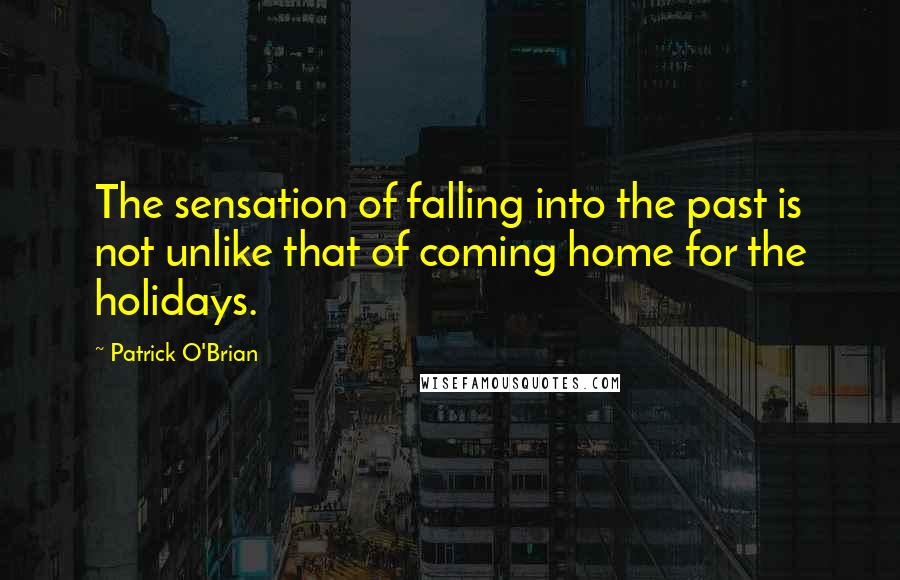 The sensation of falling into the past is not unlike that of coming home for the holidays.

~ Patrick O'Brian

WISEFAMOUSQUOTES.COM